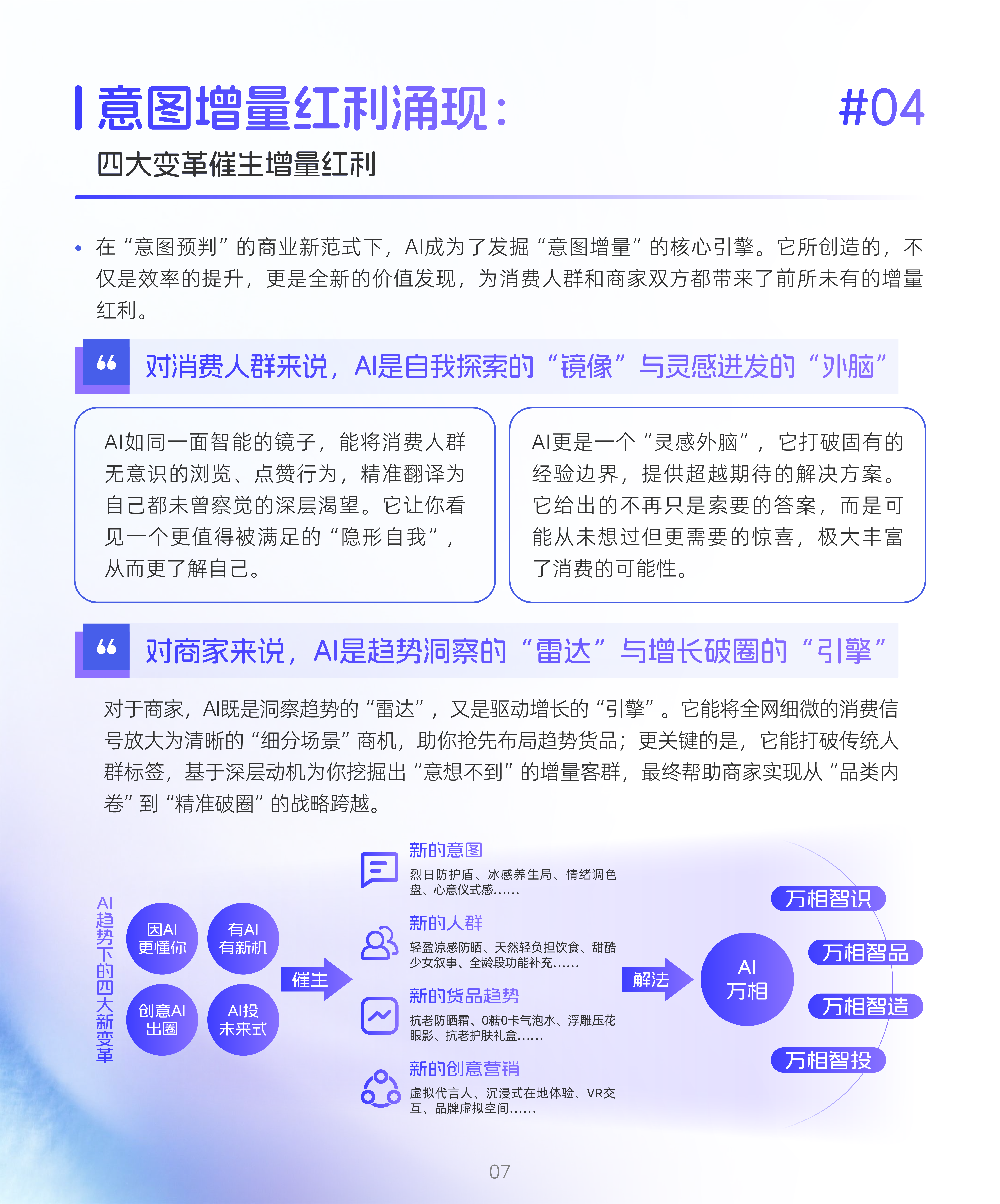 意图增量红利涌现：

#04

四大变革催生增量红利

• 在“意图预判”的商业新范式下，AI成为了发掘“意图增量”的核心引擎。它所创造的，不仅是效率的提升，更是全新的价值发现，为消费人群和商家双方都带来了前所未有的增量红利。

对消费人群来说，AI是自我探索的“镜像”与灵感迸发的“外脑”

AI如同一面智能的镜子，能将消费人群无意识的浏览、点赞行为，精准翻译为自己都未曾察觉的深层渴望。它让你看见一个更值得被满足的“隐形自我”，从而更了解自己。

AI更是一个“灵感外脑”，它打破固有的经验边界，提供超越期待的解决方案。它给出的不再只是索要的答案，而是可能从未想过但更需要的惊喜，极大丰富了消费的可能性。

对商家来说，AI是趋势洞察的“雷达”与增长破圈的“引擎”

对于商家，AI既是洞察趋势的“雷达”，又是驱动增长的“引擎”。它能将全网细微的消费信号放大为清晰的“细分场景”商机，助你抢先布局趋势货品；更关键的是，它能打破传统人群标签，基于深层动机为你挖掘出“意想不到”的增量客群，最终帮助商家实现从“品类内卷”到“精准破圈”的战略跨越。

AI趋势下的四大新变革

因AI更懂你

有AI有新机

创意AI出圈

AI投未来式

催生

新的意图
烈日防护盾、冰感养生局、情绪调色盘、心意仪式感......

新的人群
轻盈凉感防晒、天然轻负担饮食、甜酷少女叙事、全龄段功能补充......

新的货品趋势
抗老防晒霜、0糖0卡气泡水、浮雕压花眼影、抗老护肤礼盒......

新的创意营销
虚拟代言人、沉浸式在地体验、VR交互、品牌虚拟空间......

解法

AI万相

万相智识

万相智品

万相智造

万相智投

07